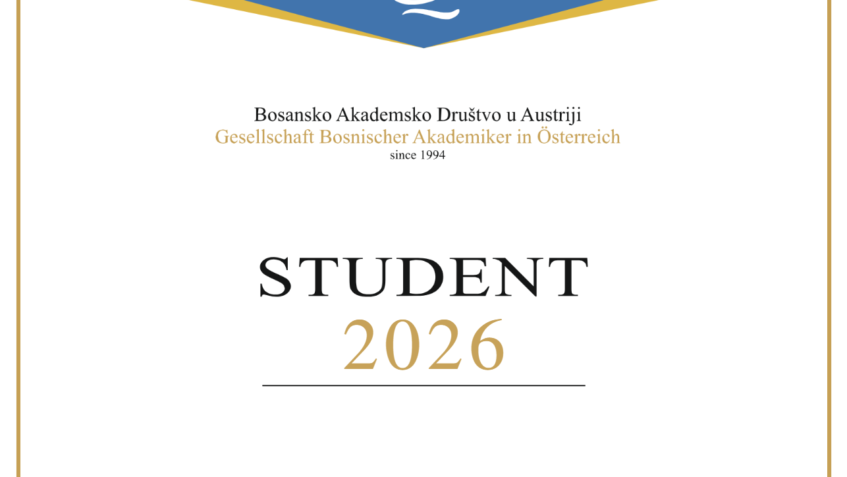 Bosansko Akademsko Društvo u Austriji
Gesellschaft Bosnischer Akademiker in Österreich
since 1994

STUDENT
2026